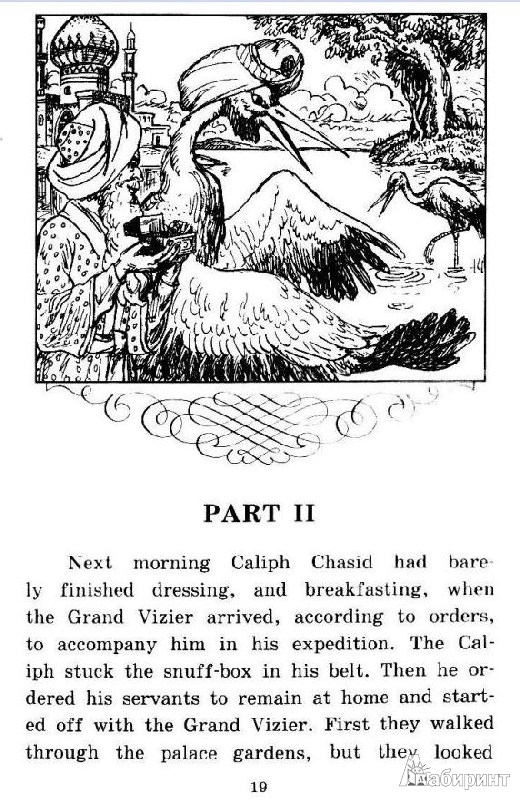 PART II

Next morning Caliph Chasid had barely finished dressing, and breakfasting, when the Grand Vizier arrived, according to orders, to accompany him in his expedition. The Caliph stuck the snuff-box in his belt. Then he ordered his servants to remain at home and started off with the Grand Vizier. First they walked through the palace gardens, but they looked

19

Лабиринт